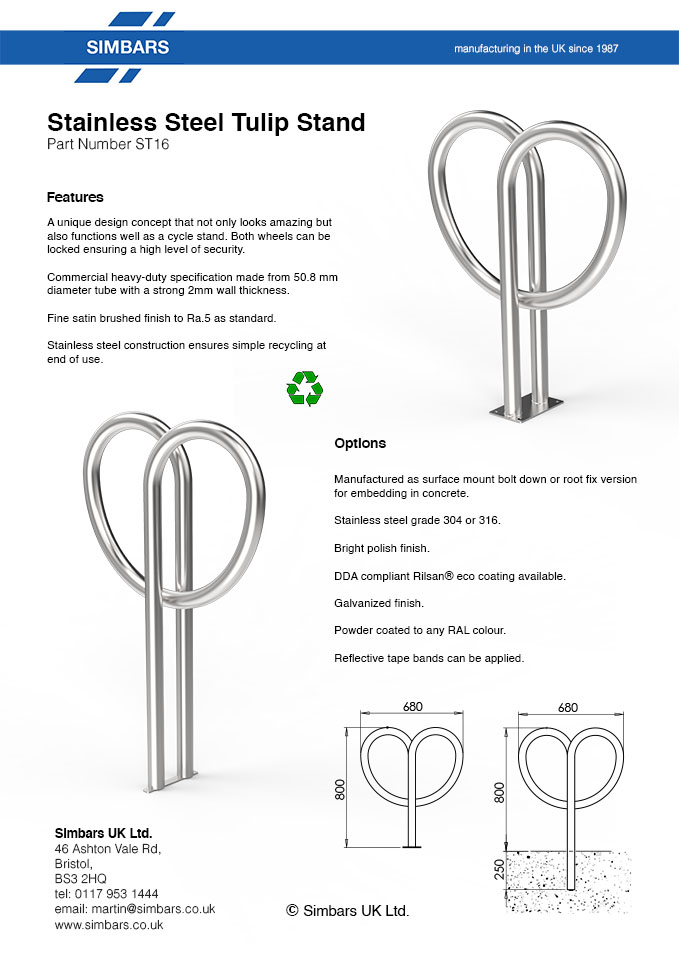 SIMBARS

manufacturing in the UK since 1987

Stainless Steel Tulip Stand
Part Number ST16

Features

A unique design concept that not only looks amazing but also functions well as a cycle stand. Both wheels can be locked ensuring a high level of security.

Commercial heavy-duty specification made from 50.8 mm diameter tube with a strong 2mm wall thickness.

Fine satin brushed finish to Ra.5 as standard.

Stainless steel construction ensures simple recycling at end of use.

Options

Manufactured as surface mount bolt down or root fix version for embedding in concrete.

Stainless steel grade 304 or 316.

Bright polish finish.

DDA compliant Rilsan® eco coating available.

Galvanized finish.

Powder coated to any RAL colour.

Reflective tape bands can be applied.

680
800

680
800
250

Simbars UK Ltd.
46 Ashton Vale Rd,
Bristol,
BS3 2HQ
tel: 0117 953 1444
email: martin@simbars.co.uk
www.simbars.co.uk

© Simbars UK Ltd.